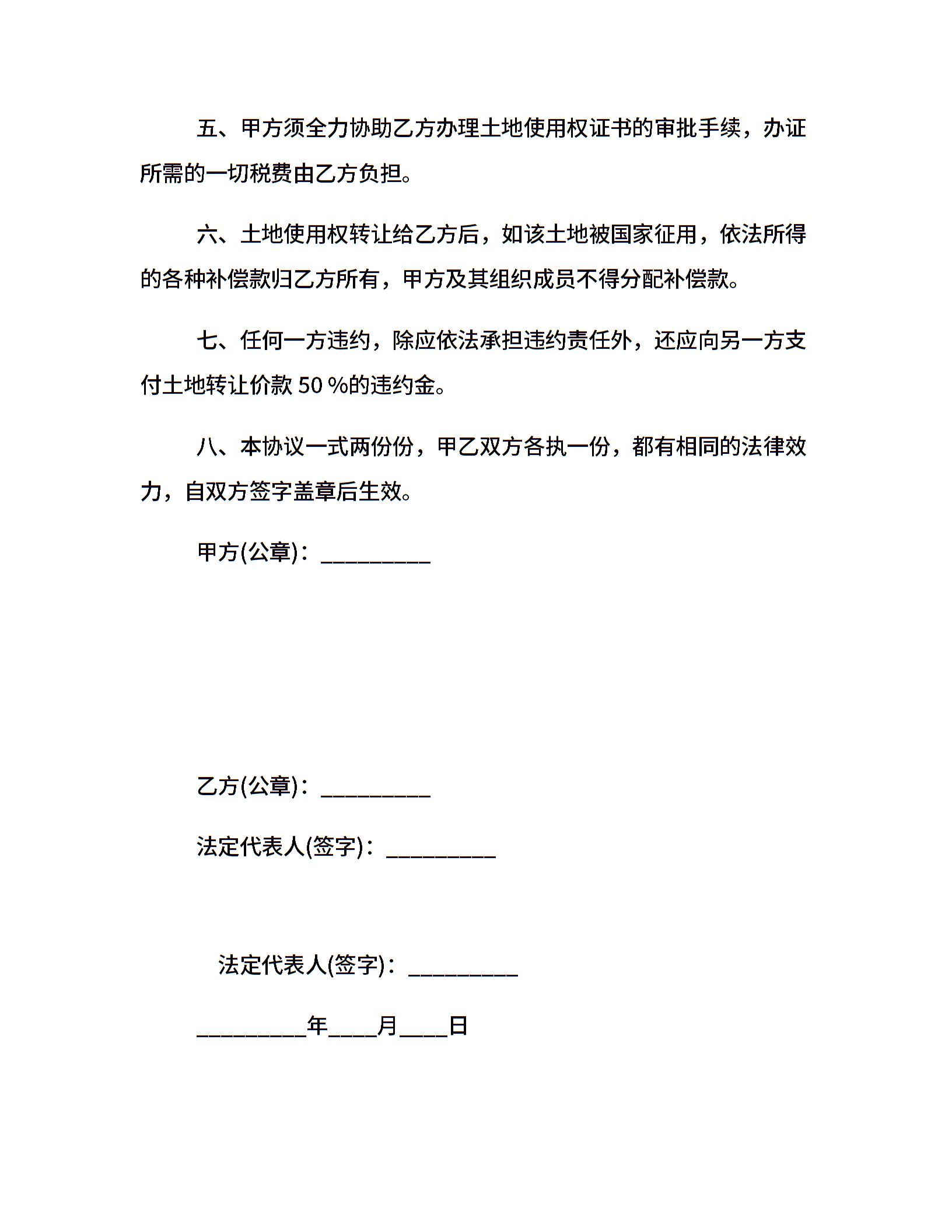 五、甲方须全力协助乙方办理土地使用权证书的审批手续，办证所需的一切税费由乙方负担。

六、土地使用权转让给乙方后，如该土地被国家征用，依法所得的各种补偿款归乙方所有，甲方及其组织成员不得分配补偿款。

七、任何一方违约，除应依法承担违约责任外，还应向另一方支付土地转让价款 50 %的违约金。

八、本协议一式两份份，甲乙双方各执一份，都有相同的法律效力，自双方签字盖章后生效。

甲方(公章)：_________

乙方(公章)：_________

法定代表人(签字)：_________

法定代表人(签字)：_________

_________年____月____日